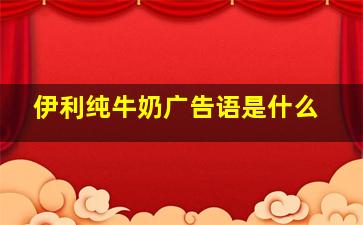 伊利纯牛奶广告语是什么